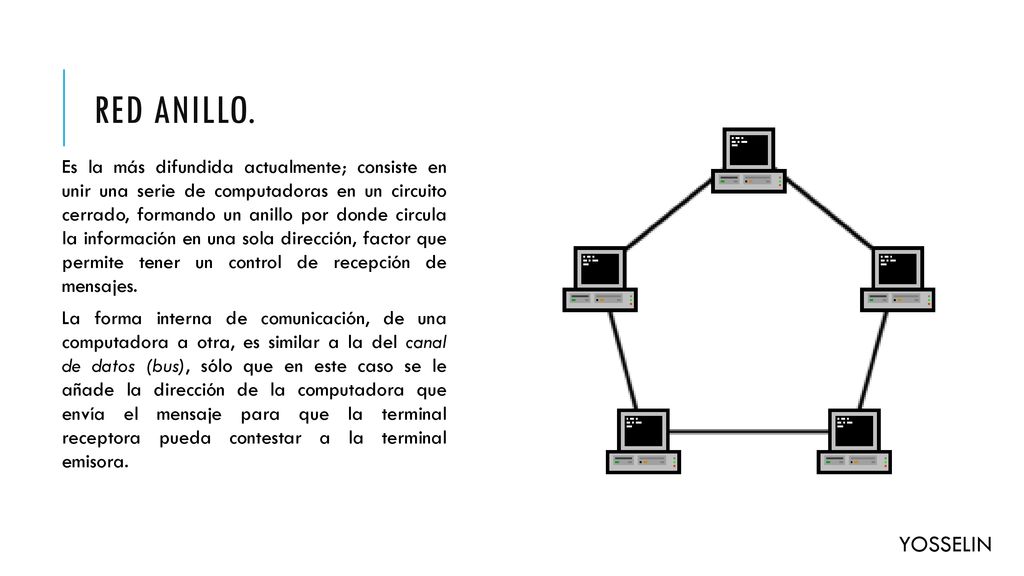 RED ANILLO.

Es la más difundida actualmente; consiste en unir una serie de computadoras en un circuito cerrado, formando un anillo por donde circula la información en una sola dirección, factor que permite tener un control de recepción de mensajes.

La forma interna de comunicación, de una computadora a otra, es similar a la del canal de datos (bus), sólo que en este caso se le añade la dirección de la computadora que envía el mensaje para que la terminal receptora pueda contestar a la terminal emisora.

YOSSELIN